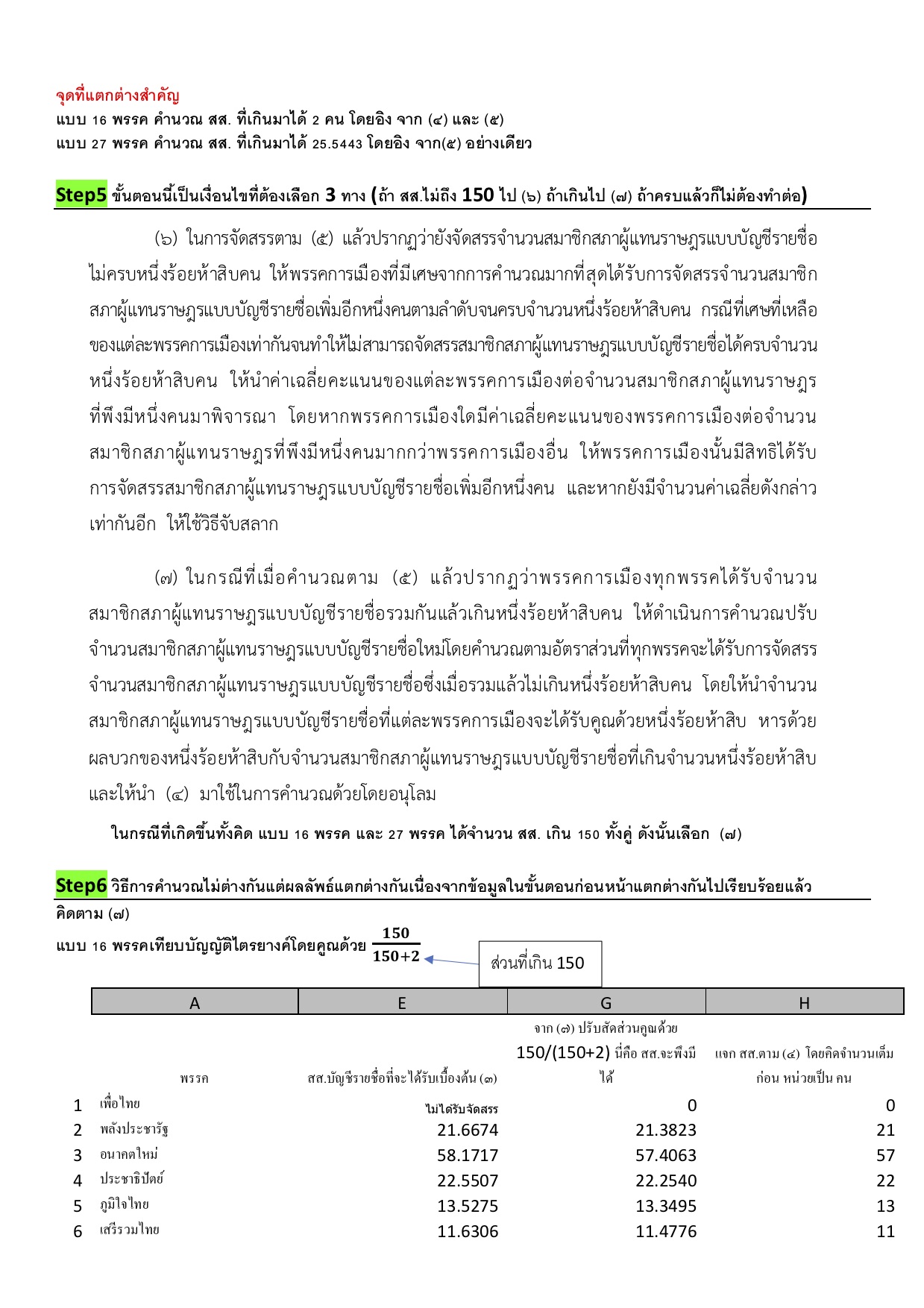 จุดที่แตกต่างสำคัญ
แบบ 16 พรรค คำนวณ สส. ที่เกินมาได้ 2 คน โดยอิง จาก (๔) และ (๕)
แบบ 27 พรรค คำนวณ สส. ที่เกินมาได้ 25.5443 โดยอิง จาก(๕) อย่างเดียว

Step5 ขั้นตอนนี้เป็นเงื่อนไขที่ต้องเลือก 3 ทาง (ถ้า สส.ไม่ถึง 150 ไป (๖) ถ้าเกินไป (๗) ถ้าครบแล้วก็ไม่ต้องทำต่อ)

(๖) ในการจัดสรรตาม (๕) แล้วปรากฏว่ายังจัดสรรจำนวนสมาชิกสภาผู้แทนราษฎรแบบบัญชีรายชื่อไม่ครบหนึ่งร้อยห้าสิบคน ให้พรรคการเมืองที่มีเศษจากการคำนวณมากที่สุดได้รับการจัดสรรจำนวนสมาชิกสภาผู้แทนราษฎรแบบบัญชีรายชื่อเพิ่มอีกหนึ่งคนตามลำดับจนครบจำนวนหนึ่งร้อยห้าสิบคน กรณีที่เศษที่เหลือของแต่ละพรรคการเมืองเท่ากันจนทำให้ไม่สามารถจัดสรรสมาชิกสภาผู้แทนราษฎรแบบบัญชีรายชื่อได้ครบจำนวนหนึ่งร้อยห้าสิบคน ให้นำค่าเฉลี่ยคะแนนของแต่ละพรรคการเมืองต่อจำนวนสมาชิกสภาผู้แทนราษฎรที่พึงมีหนึ่งคนมาพิจารณา โดยหากพรรคการเมืองใดมีค่าเฉลี่ยคะแนนของพรรคการเมืองต่อจำนวนสมาชิกสภาผู้แทนราษฎรที่พึงมีหนึ่งคนมากกว่าพรรคการเมืองอื่น ให้พรรคการเมืองนั้นมีสิทธิได้รับการจัดสรรสมาชิกสภาผู้แทนราษฎรแบบบัญชีรายชื่อเพิ่มอีกหนึ่งคน และหากยังมีจำนวนค่าเฉลี่ยดังกล่าวเท่ากันอีก ให้ใช้วิธีจับสลาก

(๗) ในกรณีที่เมื่อคำนวณตาม (๕) แล้วปรากฏว่าพรรคการเมืองทุกพรรคได้รับจำนวนสมาชิกสภาผู้แทนราษฎรแบบบัญชีรายชื่อรวมกันแล้วเกินหนึ่งร้อยห้าสิบคน ให้ดำเนินการคำนวณปรับจำนวนสมาชิกสภาผู้แทนราษฎรแบบบัญชีรายชื่อใหม่โดยคำนวณตามอัตราส่วนที่ทุกพรรคจะได้รับการจัดสรรจำนวนสมาชิกสภาผู้แทนราษฎรแบบบัญชีรายชื่อซึ่งเมื่อรวมแล้วไม่เกินหนึ่งร้อยห้าสิบคน โดยให้นำจำนวนสมาชิกสภาผู้แทนราษฎรแบบบัญชีรายชื่อที่แต่ละพรรคการเมืองจะได้รับคูณด้วยหนึ่งร้อยห้าสิบ หารด้วยผลบวกของหนึ่งร้อยห้าสิบกับจำนวนสมาชิกสภาผู้แทนราษฎรแบบบัญชีรายชื่อที่เกินจำนวนหนึ่งร้อยห้าสิบ และให้นำ (๔) มาใช้ในการคำนวณด้วยโดยอนุโลม

ในกรณีที่เกิดขึ้นทั้งคิด แบบ 16 พรรค และ 27 พรรค ได้จำนวน สส. เกิน 150 ทั้งคู่ ดังนั้นเลือก (๗)

Step6 วิธีการคำนวณไม่ต่างกันแต่ผลลัพธ์แตกต่างกันเนื่องจากข้อมูลในขั้นตอนก่อนหน้าแตกต่างกันไปเรียบร้อยแล้ว
คิดตาม (๗)
แบบ 16 พรรคเทียบบัญญัติไตรยางค์โดยคูณด้วย $\frac{150}{150+2}$
ส่วนที่เกิน 150

| | A | E | G | H |
|---|---|---|---|---|
| | พรรค | สส.บัญชีรายชื่อที่จะได้รับเบื้องต้น (๓) | จาก (๗) ปรับสัดส่วนคูณด้วย 150/(150+2) นี่คือ สส.จะพึงมีได้ | แจก สส.ตาม (๔) โดยคิดจำนวนเต็มก่อน หน่วยเป็น คน |
| 1 | เพื่อไทย | ไม่ได้รับจัดสรร | 0 | 0 |
| 2 | พลังประชารัฐ | 21.6674 | 21.3823 | 21 |
| 3 | อนาคตใหม่ | 58.1717 | 57.4063 | 57 |
| 4 | ประชาธิปัตย์ | 22.5507 | 22.2540 | 22 |
| 5 | ภูมิใจไทย | 13.5275 | 13.3495 | 13 |
| 6 | เสรีรวมไทย | 11.6306 | 11.4776 | 11 |